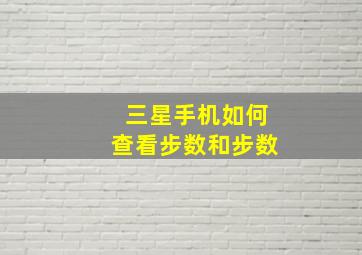 三星手机如何
查看步数和步数